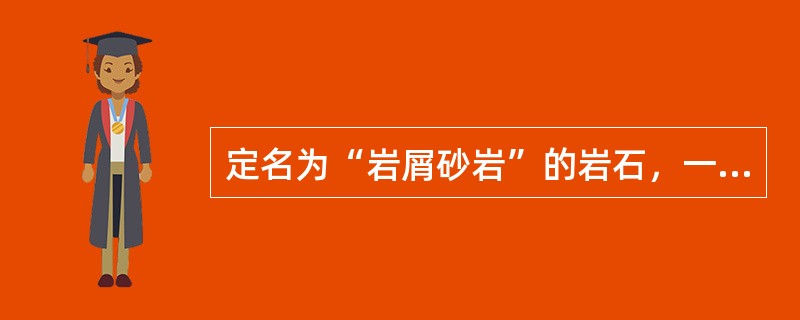 定名为“岩屑砂岩”的岩石，一...